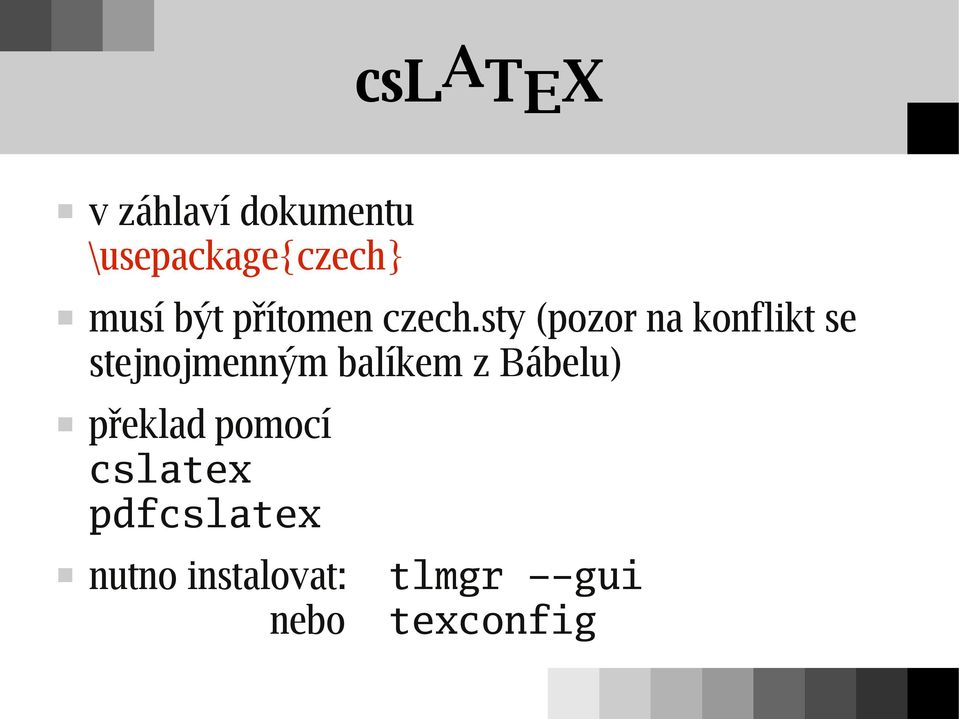 csLATEX

v záhlaví dokumentu
\usepackage{czech}

musí být přítomen czech.sty (pozor na konflikt se stejnojmenným balíkem z Bábelu)

překlad pomocí
cslatex
pdfcslatex

nutno instalovat: tlmgr --gui
nebo texconfig